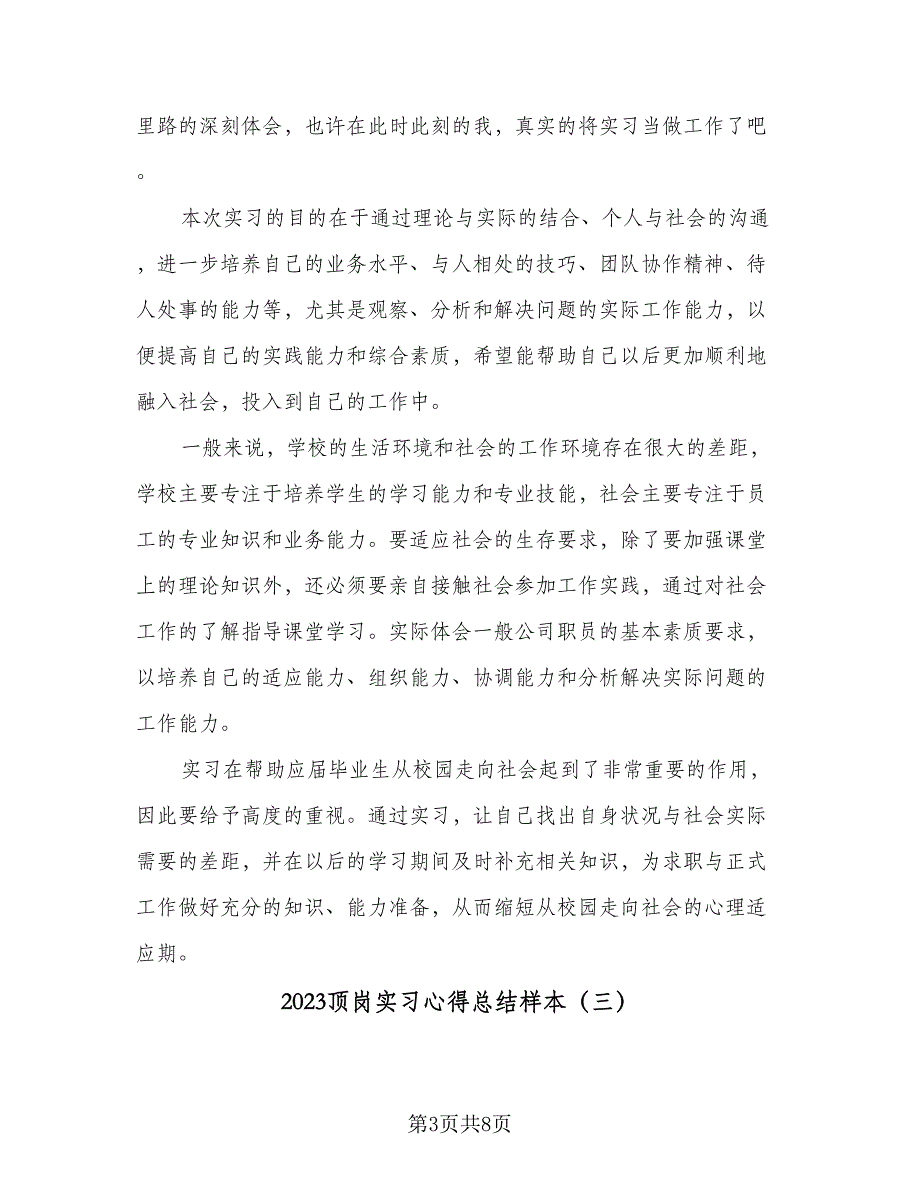 里路的深刻体会，也许在此时此刻的我，真实的将实习当做工作了吧。

本次实习的目的在于通过理论与实际的结合、个人与社会的沟通，进一步培养自己的业务水平、与人相处的技巧、团队协作精神、待人处事的能力等，尤其是观察、分析和解决问题的实际工作能力，以便提高自己的实践能力和综合素质，希望能帮助自己以后更加顺利地融入社会，投入到自己的工作中。

一般来说，学校的生活环境和社会的工作环境存在很大的差距，学校主要专注于培养学生的学习能力和专业技能，社会主要专注于员工的专业知识和业务能力。要适应社会的生存要求，除了要加强课堂上的理论知识外，还必须要亲自接触社会参加工作实践，通过对社会工作的了解指导课堂学习。实际体会一般公司职员的基本素质要求，以培养自己的适应能力、组织能力、协调能力和分析解决实际问题的工作能力。

实习在帮助应届毕业生从校园走向社会起到了非常重要的作用，因此要给予高度的重视。通过实习，让自己找出自身状况与社会实际需要的差距，并在以后的学习期间及时补充相关知识，为求职与正式工作做好充分的知识、能力准备，从而缩短从校园走向社会的心理适应期。

2023顶岗实习心得总结样本（三）

第3页共8页